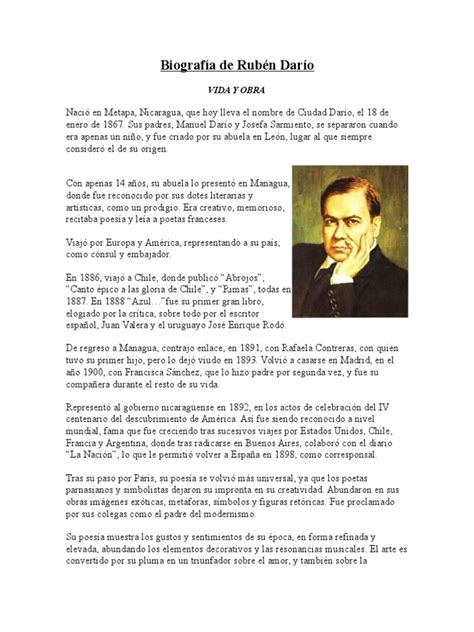 Biografía de Rubén Darío

VIDA Y OBRA

Nació en Metapa, Nicaragua, que hoy lleva el nombre de Ciudad Darío, el 18 de enero de 1867. Sus padres, Manuel Darío y Josefa Sarmiento, se separaron cuando era apenas un niño, y fue criado por su abuela en León, lugar al que siempre consideró el de su origen.

Con apenas 14 años, su abuela lo presentó en Managua, donde fue reconocido por sus dotes literarias y artísticas, como un prodigio. Era creativo, memorioso, recitaba poesía y leía a poetas franceses.

Viajó por Europa y América, representando a su país, como cónsul y embajador.

En 1886, viajó a Chile, donde publicó "Abrojos", "Canto épico a las gloria de Chile", y "Rimas", todas en 1887. En 1888 "Azul…"fue su primer gran libro, elogiado por la crítica, sobre todo por el escritor español, Juan Valera y el uruguayo José Enrique Rodó.

De regreso a Managua, contrajo enlace, en 1891, con Rafaela Contreras, con quien tuvo su primer hijo, pero lo dejó viudo en 1893. Volvió a casarse en Madrid, en el año 1900, con Francisca Sánchez, que lo hizo padre por segunda vez, y fue su compañera durante el resto de su vida.

Representó al gobierno nicaragüense en 1892, en los actos de celebración del IV centenario del descubrimiento de América. Así fue siendo reconocido a nivel mundial, fama que fue creciendo tras sucesivos viajes por Estados Unidos, Chile, Francia y Argentina, donde tras radicarse en Buenos Aires, colaboró con el diario "La Nación", lo que le permitió volver a España en 1898, como corresponsal.

Tras su paso por París, su poesía se volvió más universal, ya que los poetas parnasianos y simbolistas dejaron su impronta en su creatividad. Abundaron en sus obras imágenes exóticas, metáforas, símbolos y figuras retóricas. Fue proclamado por sus colegas como el padre del modernismo.

Su poesía muestra los gustos y sentimientos de su época, en forma refinada y elevada, abundando los elementos decorativos y las resonancias musicales. El arte es convertido por su pluma en un triunfador sobre el amor, y también sobre la